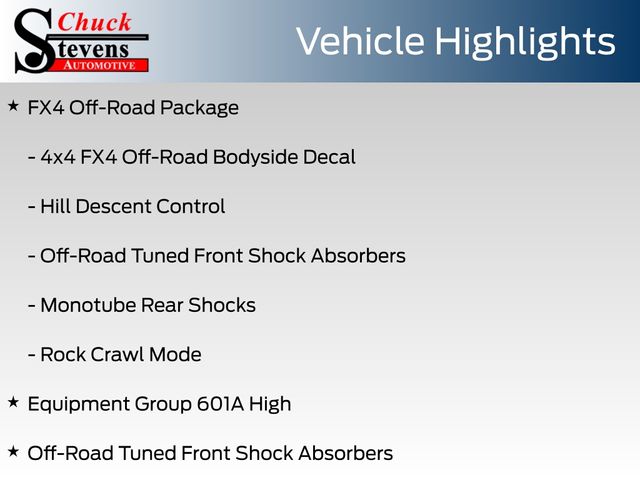 Chuck
Stevens
AUTOMOTIVE

Vehicle Highlights

★ FX4 Off-Road Package

- 4x4 FX4 Off-Road Bodyside Decal

- Hill Descent Control

- Off-Road Tuned Front Shock Absorbers

- Monotube Rear Shocks

- Rock Crawl Mode

★ Equipment Group 601A High

★ Off-Road Tuned Front Shock Absorbers